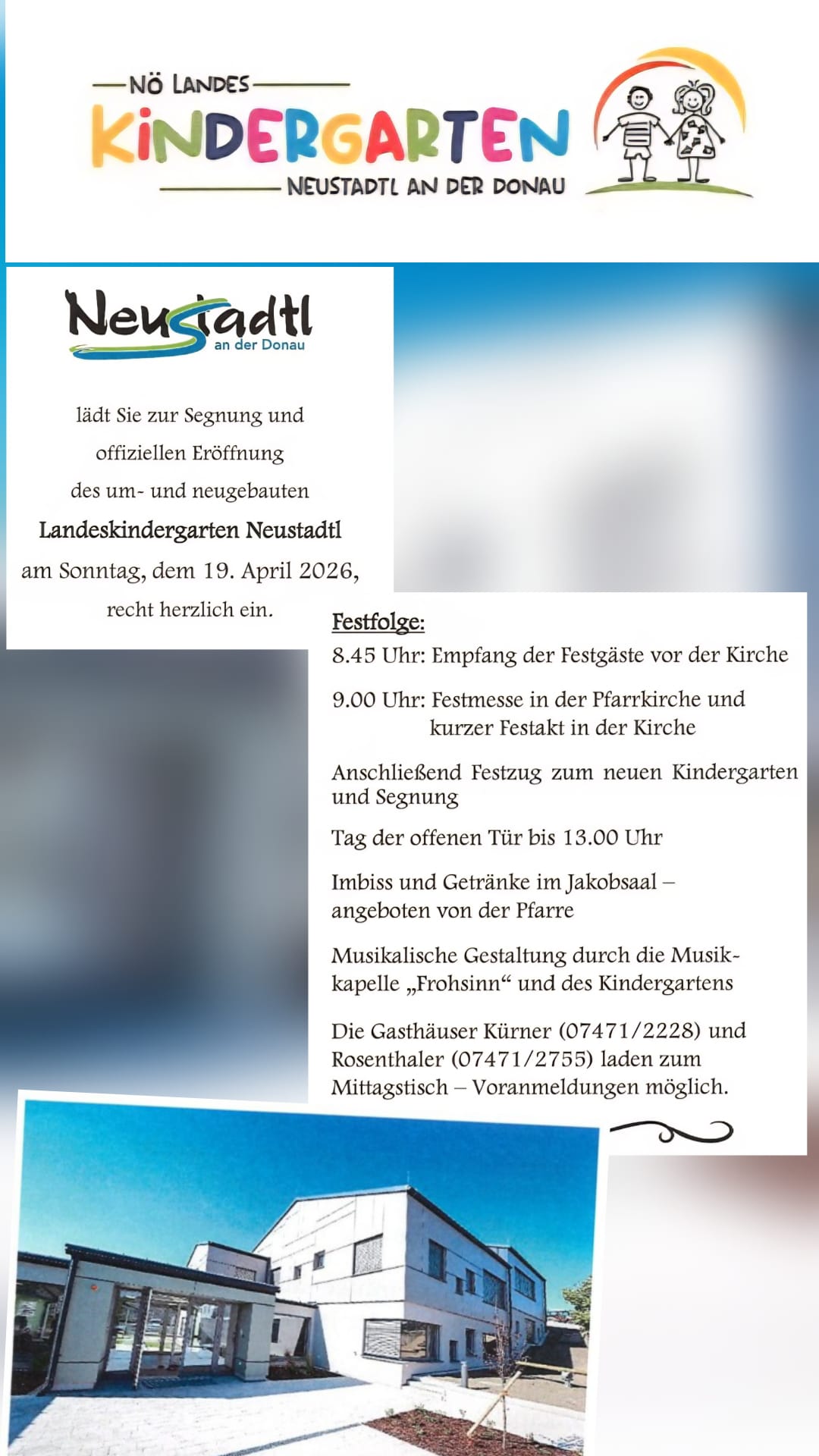 NÖ LANDES
KINDERGARTEN
NEUSTADTL AN DER DONAU

Neustadtl
an der Donau

lädt Sie zur Segnung und offiziellen Eröffnung des um- und neugebauten
Landeskindergarten Neustadtl
am Sonntag, dem 19. April 2026, recht herzlich ein.

Festfolge:
8.45 Uhr: Empfang der Festgäste vor der Kirche

9.00 Uhr: Festmesse in der Pfarrkirche und kurzer Festakt in der Kirche

Anschließend Festzug zum neuen Kindergarten und Segnung

Tag der offenen Tür bis 13.00 Uhr

Imbiss und Getränke im Jakobsaal – angeboten von der Pfarre

Musikalische Gestaltung durch die Musikkapelle „Frohsinn“ und des Kindergartens

Die Gasthäuser Kürner (07471/2228) und Rosenthaler (07471/2755) laden zum Mittagstisch – Voranmeldungen möglich.